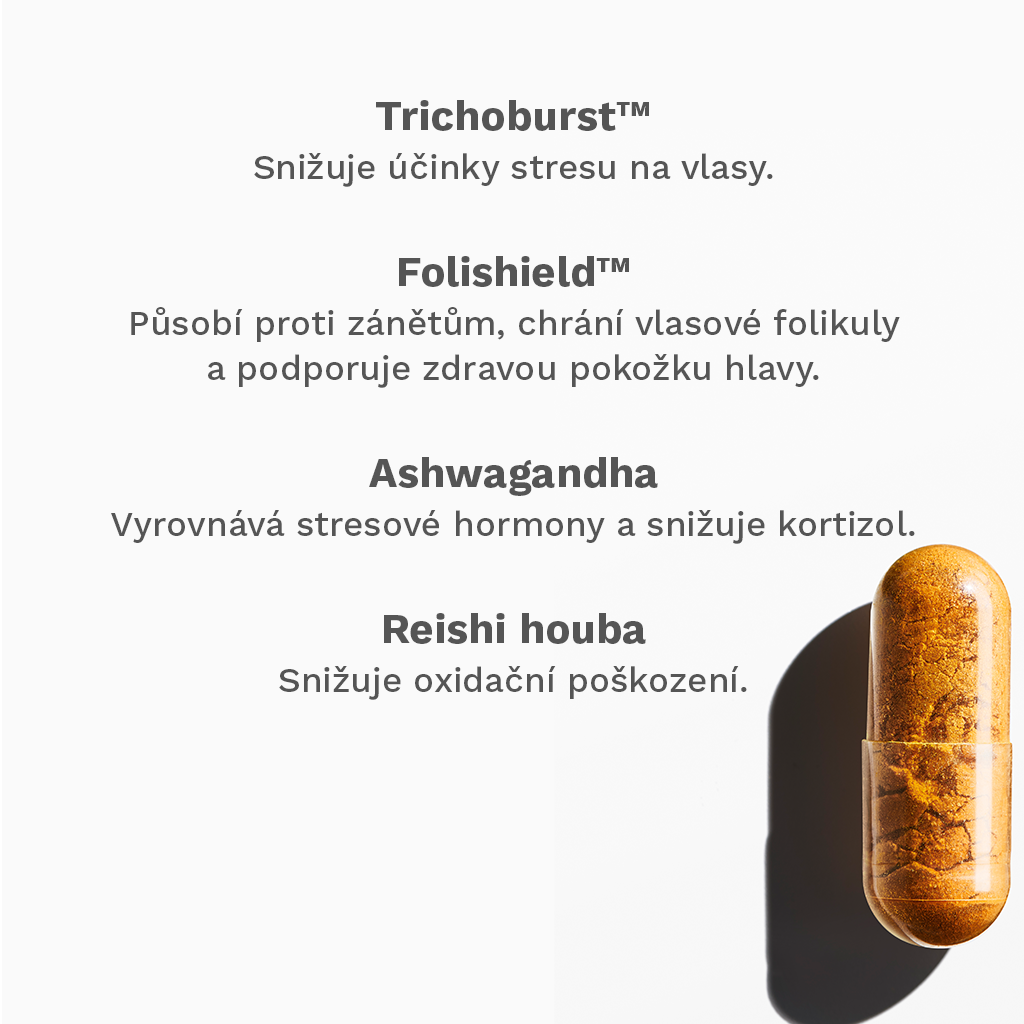 Trichoburst™
Snižuje účinky stresu na vlasy.

Folishield™
Působí proti zánětům, chrání vlasové folikuly a podporuje zdravou pokožku hlavy.

Ashwagandha
Vyrovnává stresové hormony a snižuje kortizol.

Reishi houba
Snižuje oxidační poškození.